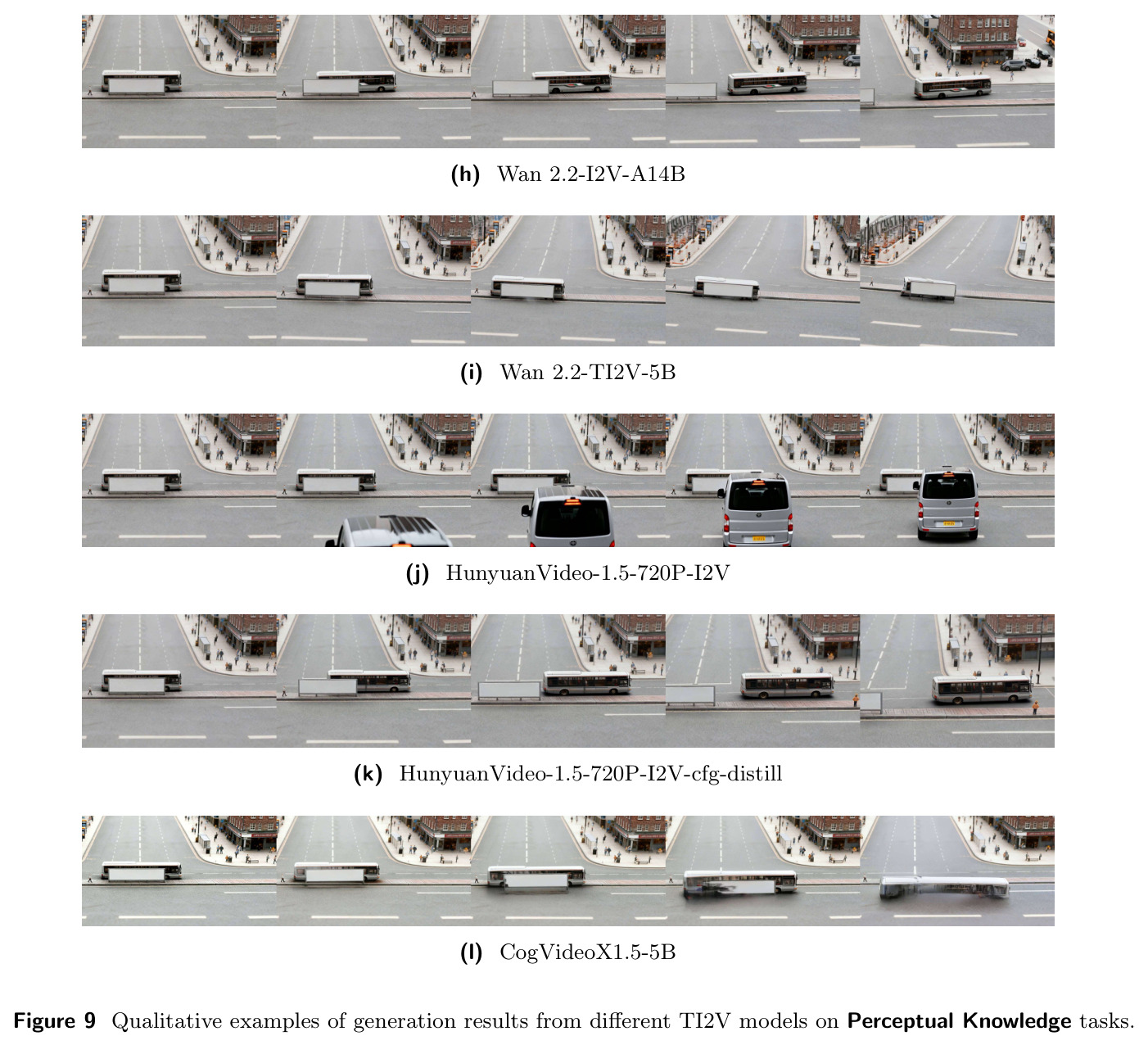 (h) Wan 2.2-I2V-A14B

(i) Wan 2.2-TI2V-5B

(j) HunyuanVideo-1.5-720P-I2V

(k) HunyuanVideo-1.5-720P-I2V-cfg-distill

(l) CogVideoX1.5-5B

Figure 9 Qualitative examples of generation results from different TI2V models on Perceptual Knowledge tasks.